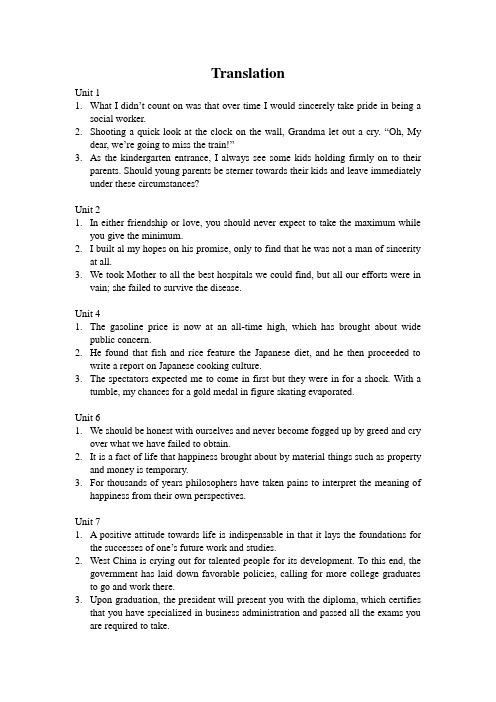 Translation

Unit 1
1. What I didn't count on was that over time I would sincerely take pride in being a social worker.
2. Shooting a quick look at the clock on the wall, Grandma let out a cry. "Oh, My dear, we're going to miss the train!"
3. As the kindergarten entrance, I always see some kids holding firmly on to their parents. Should young parents be sterner towards their kids and leave immediately under these circumstances?

Unit 2
1. In either friendship or love, you should never expect to take the maximum while you give the minimum.
2. I built al my hopes on his promise, only to find that he was not a man of sincerity at all.
3. We took Mother to all the best hospitals we could find, but all our efforts were in vain; she failed to survive the disease.

Unit 4
1. The gasoline price is now at an all-time high, which has brought about wide public concern.
2. He found that fish and rice feature the Japanese diet, and he then proceeded to write a report on Japanese cooking culture.
3. The spectators expected me to come in first but they were in for a shock. With a tumble, my chances for a gold medal in figure skating evaporated.

Unit 6
1. We should be honest with ourselves and never become fogged up by greed and cry over what we have failed to obtain.
2. It is a fact of life that happiness brought about by material things such as property and money is temporary.
3. For thousands of years philosophers have taken pains to interpret the meaning of happiness from their own perspectives.

Unit 7
1. A positive attitude towards life is indispensable in that it lays the foundations for the successes of one's future work and studies.
2. West China is crying out for talented people for its development. To this end, the government has laid down favorable policies, calling for more college graduates to go and work there.
3. Upon graduation, the president will present you with the diploma, which certifies that you have specialized in business administration and passed all the exams you are required to take.